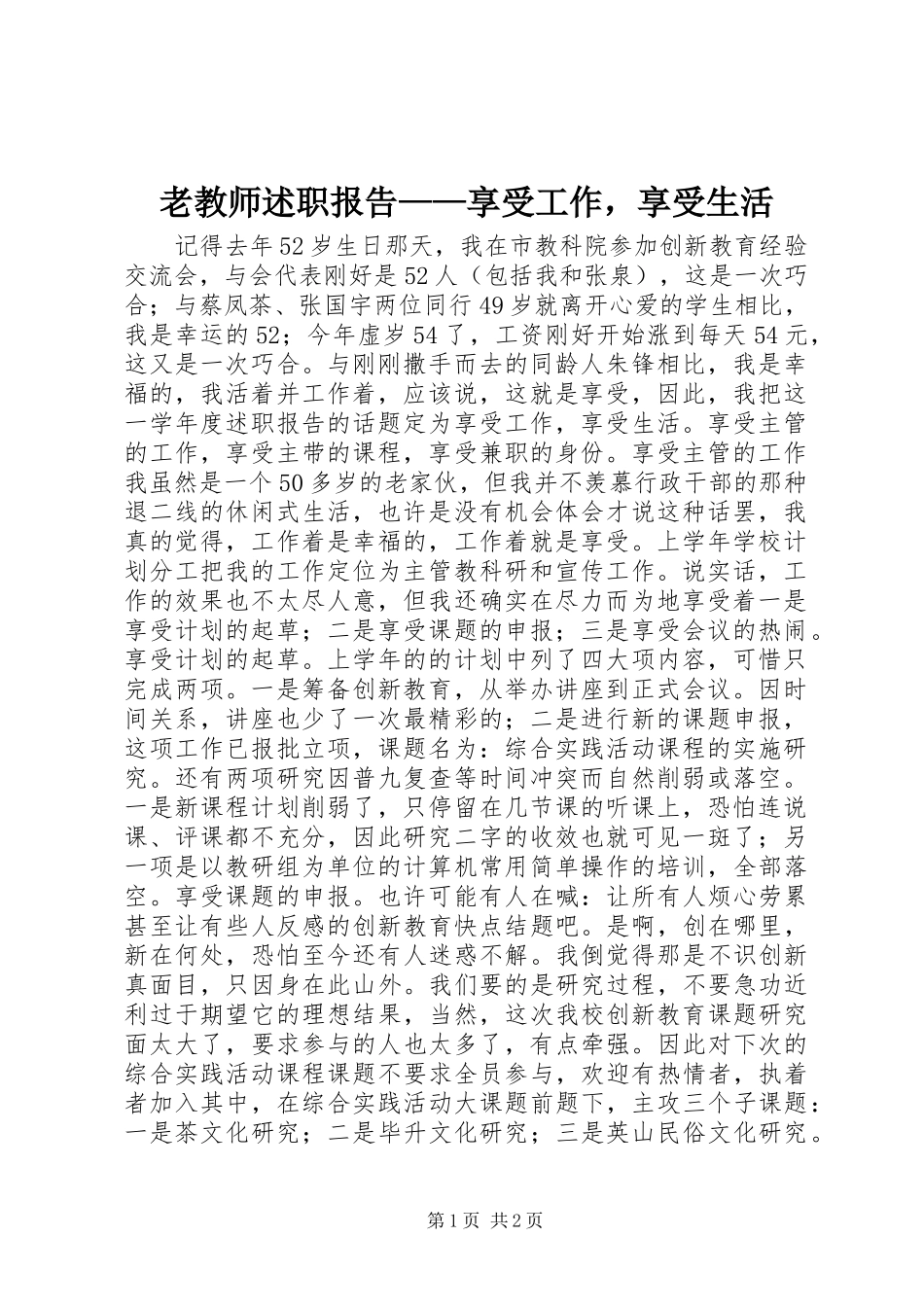 老教师述职报告——享受工作，享受生活

记得去年52岁生日那天，我在市教科院参加创新教育经验交流会，与会代表刚好是52人（包括我和张泉），这是一次巧合；与蔡凤茶、张国宇两位同行49岁就离开心爱的学生相比，我是幸运的52；今年虚岁54了，工资刚好开始涨到每天54元，这又是一次巧合。与刚刚撒手而去的同龄人朱锋相比，我是幸福的，我活着并工作着，应该说，这就是享受，因此，我把这一学年度述职报告的话题定为享受工作，享受生活。享受主管的工作，享受主带的课程，享受兼职的身份。享受主管的工作我虽然是一个50多岁的老家伙，但我并不羡慕行政干部的那种退二线的休闲式生活，也许是没有机会体会才说这种话罢，我真的觉得，工作着是幸福的，工作着就是享受。上学年学校计划分工把我的工作定位为主管教科研和宣传工作。说实话，工作的效果也不太尽人意，但我还确实在尽力而为地享受着一是享受计划的起草；二是享受课题的申报；三是享受会议的热闹。享受计划的起草。上学年的的计划中列了四大项内容，可惜只完成两项。一是筹备创新教育，从举办讲座到正式会议。因时间关系，讲座也少了一次最精彩的；二是进行新的课题申报，这项工作已报批立项，课题名为：综合实践活动课程的实施研究。还有两项研究因普九复查等时间冲突而自然削弱或落空。一是新课程计划削弱了，只停留在几节课的听课上，恐怕连说课、评课都不充分，因此研究二字的收效也就可见一斑了；另一项是以教研组为单位的计算机常用简单操作的培训，全部落空。享受课题的申报。也许可能有人在喊：让所有人烦心劳累甚至让有些人反感的创新教育快点结题吧。是啊，创在哪里，新在何处，恐怕至今还有人迷惑不解。我倒觉得那是不识创新真面目，只因身在此山外。我们要的是研究过程，不要急功近利过于期望它的理想结果，当然，这次我校创新教育课题研究面太大了，要求参与的人也太多了，有点牵强。因此对下次的综合实践活动课程课题不要求全员参与，欢迎有热情者，执着者加入其中，在综合实践活动大课题前题下，主攻三个子课题：一是茶文化研究；二是毕升文化研究；三是英山民俗文化研究。

第1页 共2页